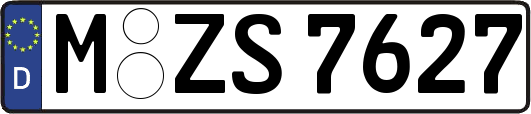 D
M ZS 7627